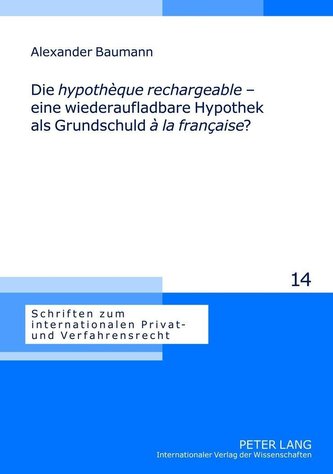 Alexander Baumann

Die hypothèque rechargeable – eine wiederaufladbare Hypothek als Grundschuld à la française?

14

Schriften zum internationalen Privat- und Verfahrensrecht

PETER LANG
Internationaler Verlag der Wissenschaften